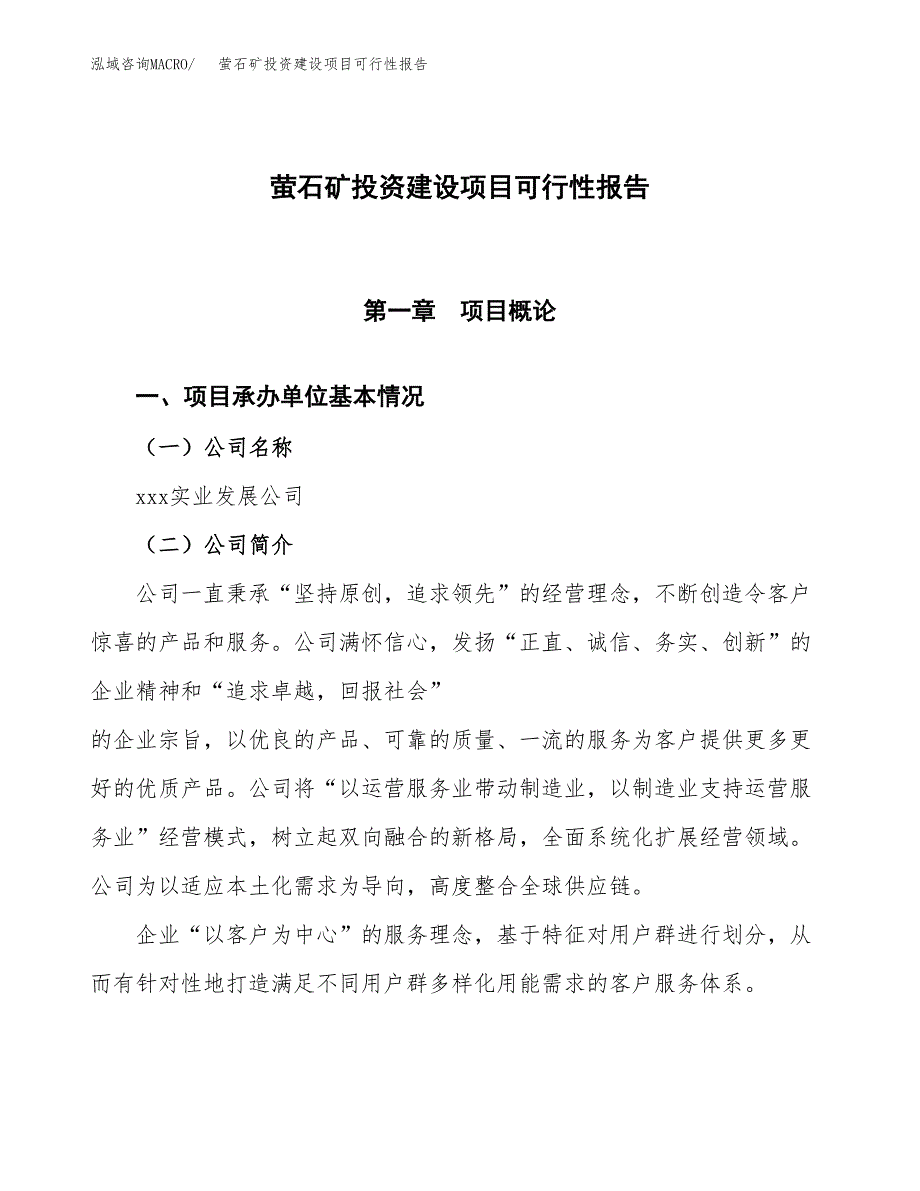 泓域咨询MACRO/　萤石矿投资建设项目可行性报告

萤石矿投资建设项目可行性报告

第一章　项目概论

一、项目承办单位基本情况

（一）公司名称

xxx实业发展公司

（二）公司简介

公司一直秉承“坚持原创，追求领先”的经营理念，不断创造令客户惊喜的产品和服务。公司满怀信心，发扬“正直、诚信、务实、创新”的企业精神和“追求卓越，回报社会”

的企业宗旨，以优良的产品、可靠的质量、一流的服务为客户提供更多更好的优质产品。公司将“以运营服务业带动制造业，以制造业支持运营服务业”经营模式，树立起双向融合的新格局，全面系统化扩展经营领域。公司为以适应本土化需求为导向，高度整合全球供应链。

企业“以客户为中心”的服务理念，基于特征对用户群进行划分，从而有针对性地打造满足不同用户群多样化用能需求的客户服务体系。